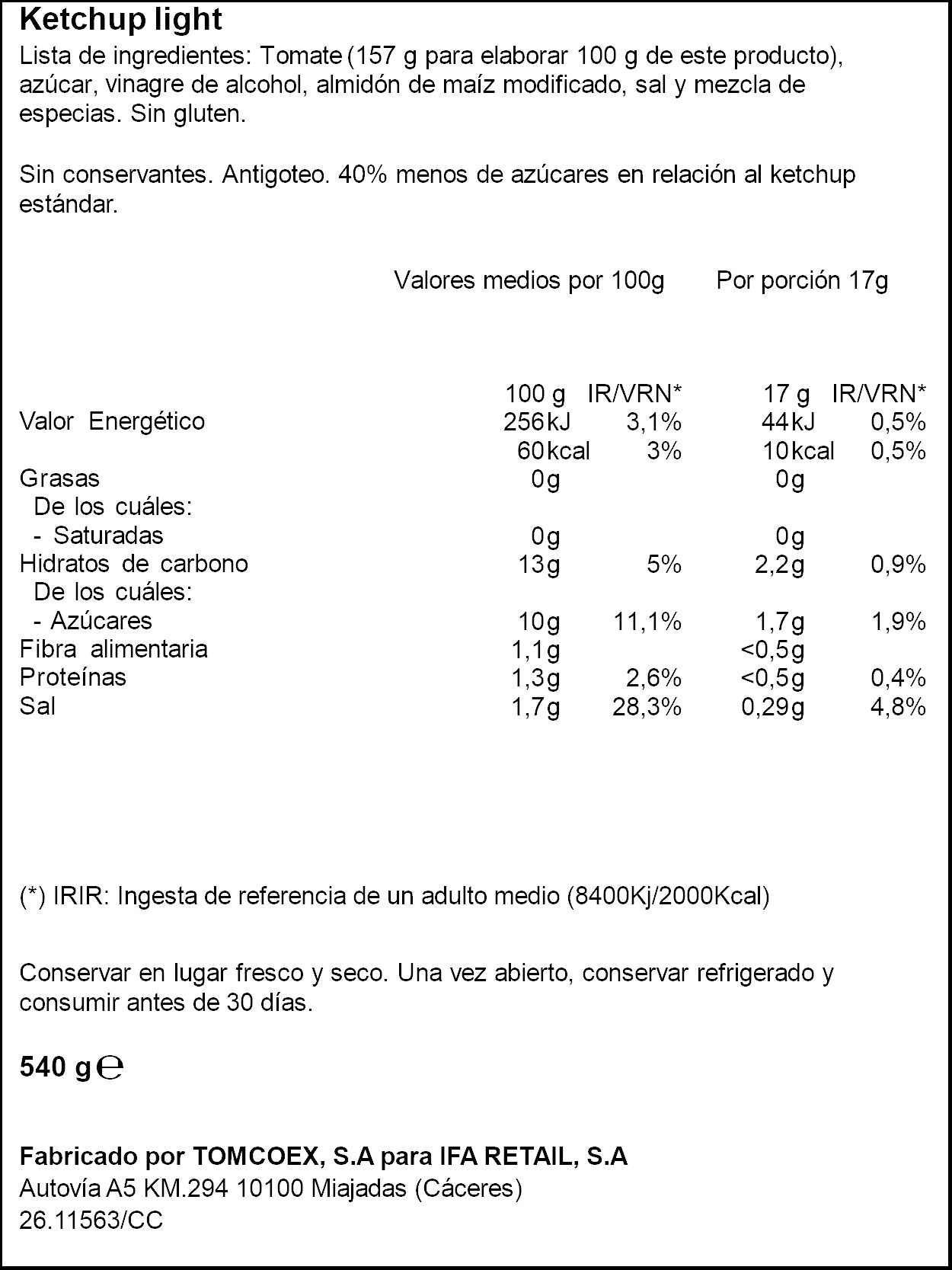 Ketchup light

Lista de ingredientes: Tomate (157 g para elaborar 100 g de este producto), azúcar, vinagre de alcohol, almidón de maíz modificado, sal y mezcla de especias. Sin gluten.

Sin conservantes. Antigoteo. 40% menos de azúcares en relación al ketchup estándar.

Valores medios por 100g Por porción 17g

|  | 100 g | IR/VRN* | 17 g | IR/VRN* |
|---|---|---|---|---|
| Valor Energético | 256kJ | 3,1% | 44kJ | 0,5% |
|  | 60kcal | 3% | 10kcal | 0,5% |
| Grasas | 0g |  | 0g |  |
| De los cuáles: |  |  |  |  |
| - Saturadas | 0g |  | 0g |  |
| Hidratos de carbono | 13g | 5% | 2,2g | 0,9% |
| De los cuáles: |  |  |  |  |
| - Azúcares | 10g | 11,1% | 1,7g | 1,9% |
| Fibra alimentaria | 1,1g |  | <0,5g |  |
| Proteínas | 1,3g | 2,6% | <0,5g | 0,4% |
| Sal | 1,7g | 28,3% | 0,29g | 4,8% |

(*) IRIR: Ingesta de referencia de un adulto medio (8400Kj/2000Kcal)

Conservar en lugar fresco y seco. Una vez abierto, conservar refrigerado y consumir antes de 30 días.

540 g ℮

Fabricado por TOMCOEX, S.A para IFA RETAIL, S.A
Autovía A5 KM.294 10100 Miajadas (Cáceres)
26.11563/CC